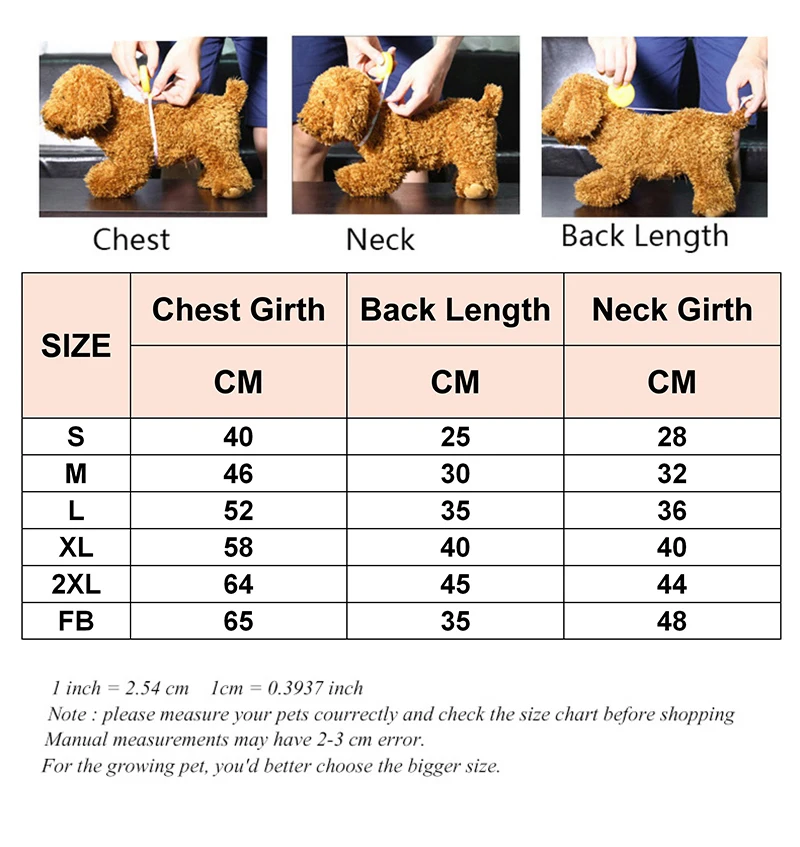 Chest Neck Back Length

| SIZE | Chest Girth | Back Length | Neck Girth |
|---|---|---|---|
| | CM | CM | CM |
| S | 40 | 25 | 28 |
| M | 46 | 30 | 32 |
| L | 52 | 35 | 36 |
| XL | 58 | 40 | 40 |
| 2XL | 64 | 45 | 44 |
| FB | 65 | 35 | 48 |

1 inch = 2.54 cm 1cm = 0.3937 inch
Note : please measure your pets courrectly and check the size chart before shopping
Manual measurements may have 2-3 cm error.
For the growing pet, you'd better choose the bigger size.